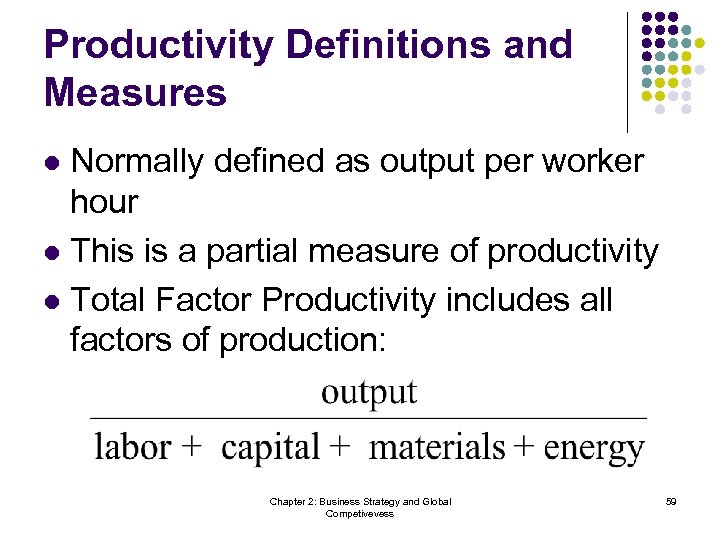 Productivity Definitions and Measures

- Normally defined as output per worker hour
- This is a partial measure of productivity
- Total Factor Productivity includes all factors of production:

$\frac{\text{output}}{\text{labor} + \text{capital} + \text{materials} + \text{energy}}$

Chapter 2: Business Strategy and Global Competivevess

59